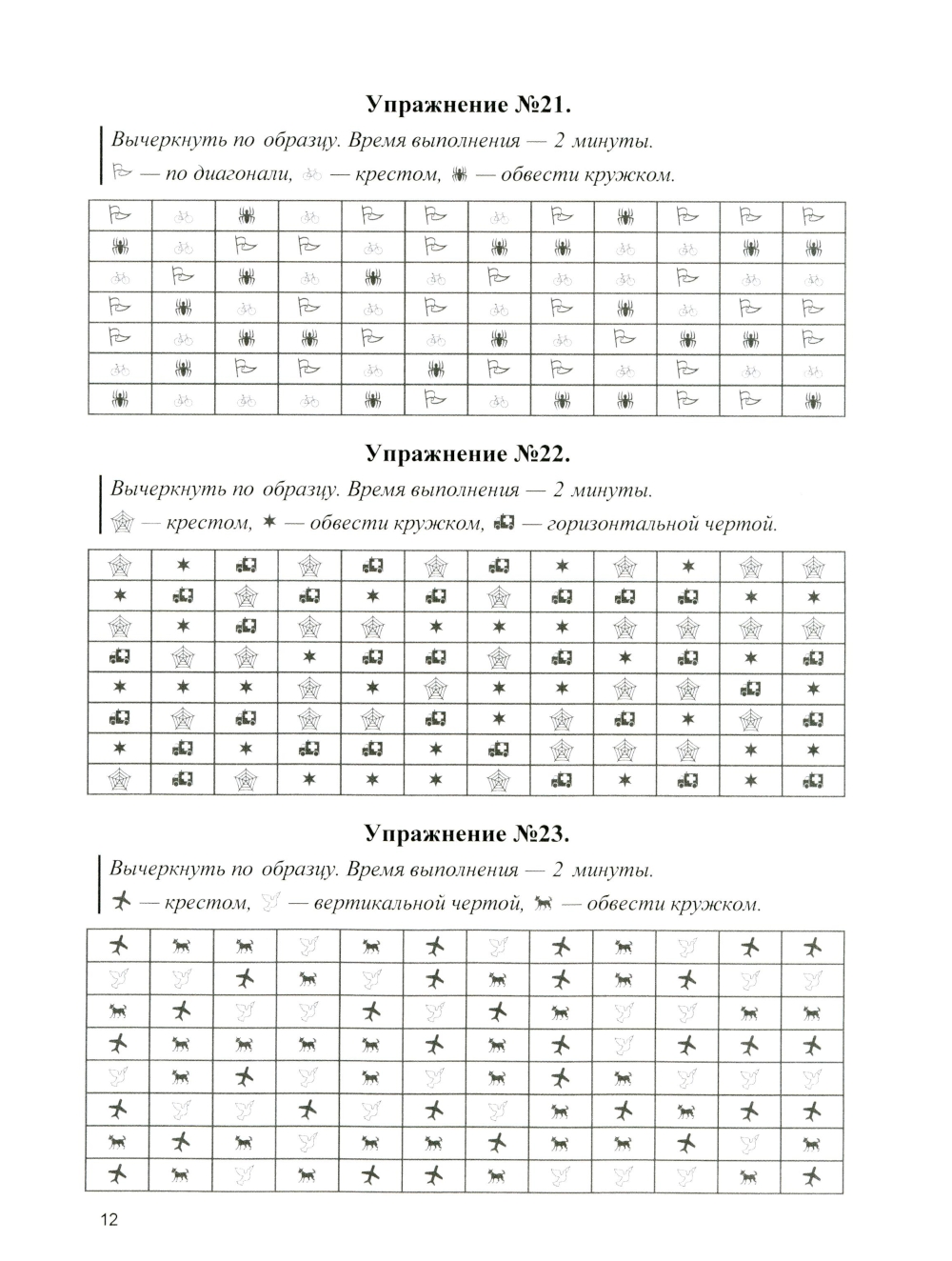 Упражнение №21.

Вычеркнуть по образцу. Время выполнения — 2 минуты.
— по диагонали, — крестом, — обвести кружком.

Упражнение №22.

Вычеркнуть по образцу. Время выполнения — 2 минуты.
— крестом, — обвести кружком, — горизонтальной чертой.

Упражнение №23.

Вычеркнуть по образцу. Время выполнения — 2 минуты.
— крестом, — вертикальной чертой, — обвести кружком.

12